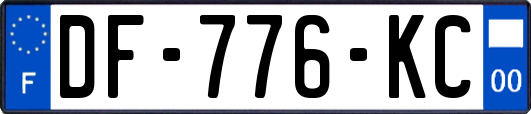 F
DF-776-KC
00